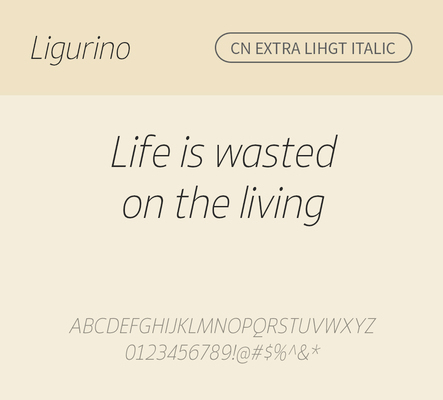 Ligurino

CN EXTRA LIHGT ITALIC

Life is wasted on the living

ABCDEFGHIJKLMNOPQRSTUVWXYZ
0123456789!@#$%^&*